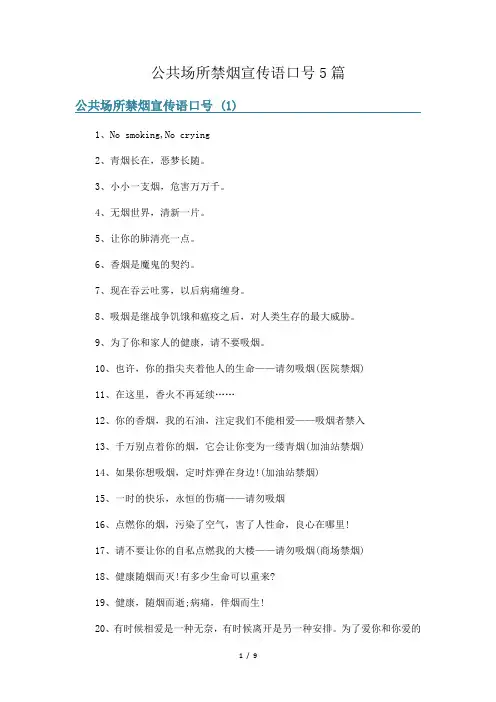 公共场所禁烟宣传语口号5篇

公共场所禁烟宣传语口号 (1)

1、No smoking,No crying

2、青烟长在，恶梦长随。

3、小小一支烟，危害万万千。

4、无烟世界，清新一片。

5、让你的肺清亮一点。

6、香烟是魔鬼的契约。

7、现在吞云吐雾，以后病痛缠身。

8、吸烟是继战争饥饿和瘟疫之后，对人类生存的最大威胁。

9、为了你和家人的健康，请不要吸烟。

10、也许，你的指尖夹着他人的生命——请勿吸烟(医院禁烟)

11、在这里，香火不再延续……

12、你的香烟，我的石油，注定我们不能相爱——吸烟者禁入

13、千万别点着你的烟，它会让你变为一缕青烟(加油站禁烟)

14、如果你想吸烟，定时炸弹在身边!(加油站禁烟)

15、一时的快乐，永恒的伤痛——请勿吸烟

16、点燃你的烟，污染了空气，害了人性命，良心在哪里!

17、请不要让你的自私点燃我的大楼——请勿吸烟(商场禁烟)

18、健康随烟而灭!有多少生命可以重来?

19、健康，随烟而逝;病痛，伴烟而生!

20、有时候相爱是一种无奈，有时候离开是另一种安排。为了爱你和你爱的

1 / 9